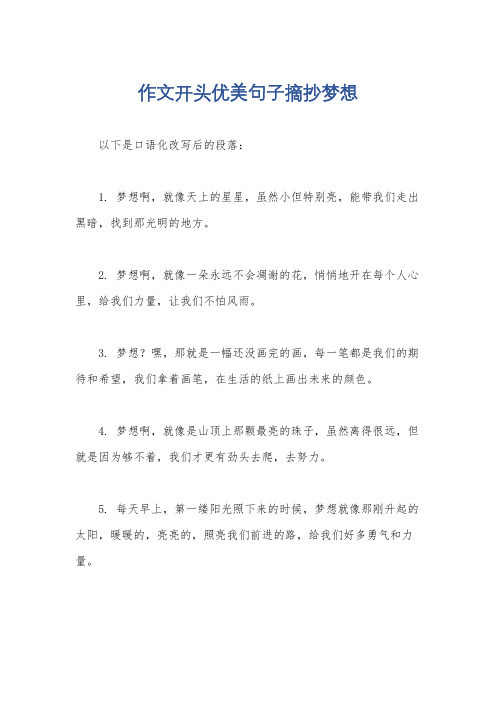 作文开头优美句子摘抄梦想

以下是口语化改写后的段落：

1. 梦想啊，就像天上的星星，虽然小但特别亮，能带我们走出黑暗，找到那光明的地方。

2. 梦想啊，就像一朵永远不会凋谢的花，悄悄地开在每个人心里，给我们力量，让我们不怕风雨。

3. 梦想？嘿，那就是一幅还没画完的画，每一笔都是我们的期待和希望，我们拿着画笔，在生活的纸上画出未来的颜色。

4. 梦想啊，就像是山顶上那颗最亮的珠子，虽然离得很远，但就是因为够不着，我们才更有劲头去爬，去努力。

5. 每天早上，第一缕阳光照下来的时候，梦想就像那刚升起的太阳，暖暖的，亮亮的，照亮我们前进的路，给我们好多勇气和力量。